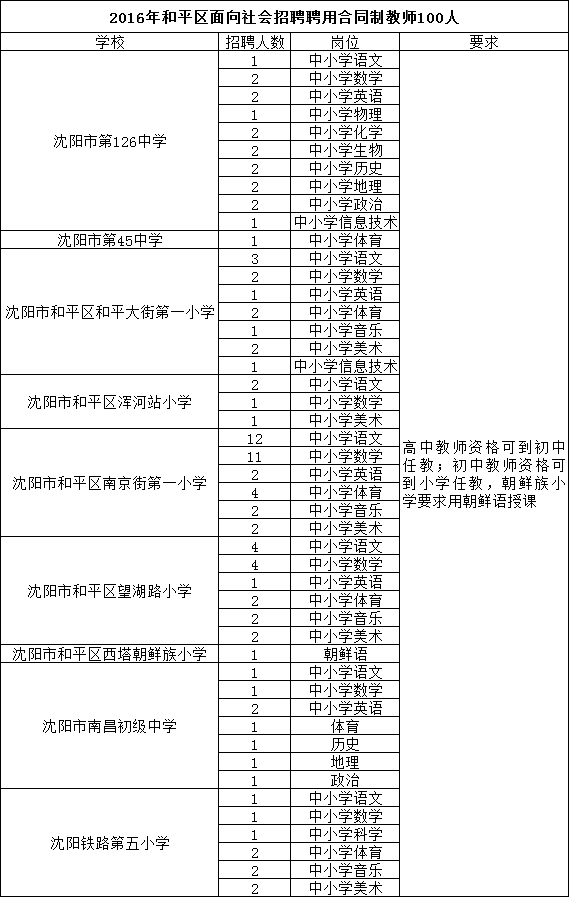 2016年和平区面向社会招聘聘用合同制教师100人

| 学校 | 招聘人数 | 岗位 | 要求 |
|---|---|---|---|
| 沈阳市第126中学 | 1 | 中小学语文 | 高中教师资格可到初中任教；初中教师资格可到小学任教，朝鲜族小学要求用朝鲜语授课 |
| | 2 | 中小学数学 | |
| | 2 | 中小学英语 | |
| | 1 | 中小学物理 | |
| | 2 | 中小学化学 | |
| | 2 | 中小学生物 | |
| | 2 | 中小学历史 | |
| | 2 | 中小学地理 | |
| | 2 | 中小学政治 | |
| | 1 | 中小学信息技术 | |
| 沈阳市第45中学 | 1 | 中小学体育 | |
| 沈阳市和平区和平大街第一小学 | 3 | 中小学语文 | |
| | 2 | 中小学数学 | |
| | 1 | 中小学英语 | |
| | 2 | 中小学体育 | |
| | 1 | 中小学音乐 | |
| | 2 | 中小学美术 | |
| | 1 | 中小学信息技术 | |
| 沈阳市和平区浑河站小学 | 2 | 中小学语文 | |
| | 1 | 中小学数学 | |
| | 1 | 中小学美术 | |
| 沈阳市和平区南京街第一小学 | 12 | 中小学语文 | |
| | 11 | 中小学数学 | |
| | 2 | 中小学英语 | |
| | 4 | 中小学体育 | |
| | 2 | 中小学音乐 | |
| | 2 | 中小学美术 | |
| 沈阳市和平区望湖路小学 | 4 | 中小学语文 | |
| | 4 | 中小学数学 | |
| | 1 | 中小学英语 | |
| | 2 | 中小学体育 | |
| | 2 | 中小学音乐 | |
| | 2 | 中小学美术 | |
| 沈阳市和平区西塔朝鲜族小学 | 1 | 朝鲜语 | |
| 沈阳市南昌初级中学 | 1 | 中小学语文 | |
| | 1 | 中小学数学 | |
| | 2 | 中小学英语 | |
| | 1 | 体育 | |
| | 1 | 历史 | |
| | 1 | 地理 | |
| | 1 | 政治 | |
| 沈阳铁路第五小学 | 1 | 中小学语文 | |
| | 1 | 中小学数学 | |
| | 1 | 中小学科学 | |
| | 2 | 中小学体育 | |
| | 2 | 中小学音乐 | |
| | 2 | 中小学美术 | |